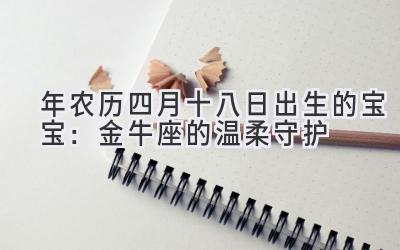 年农历四月十八日出生的宝宝：金牛座的温柔守护